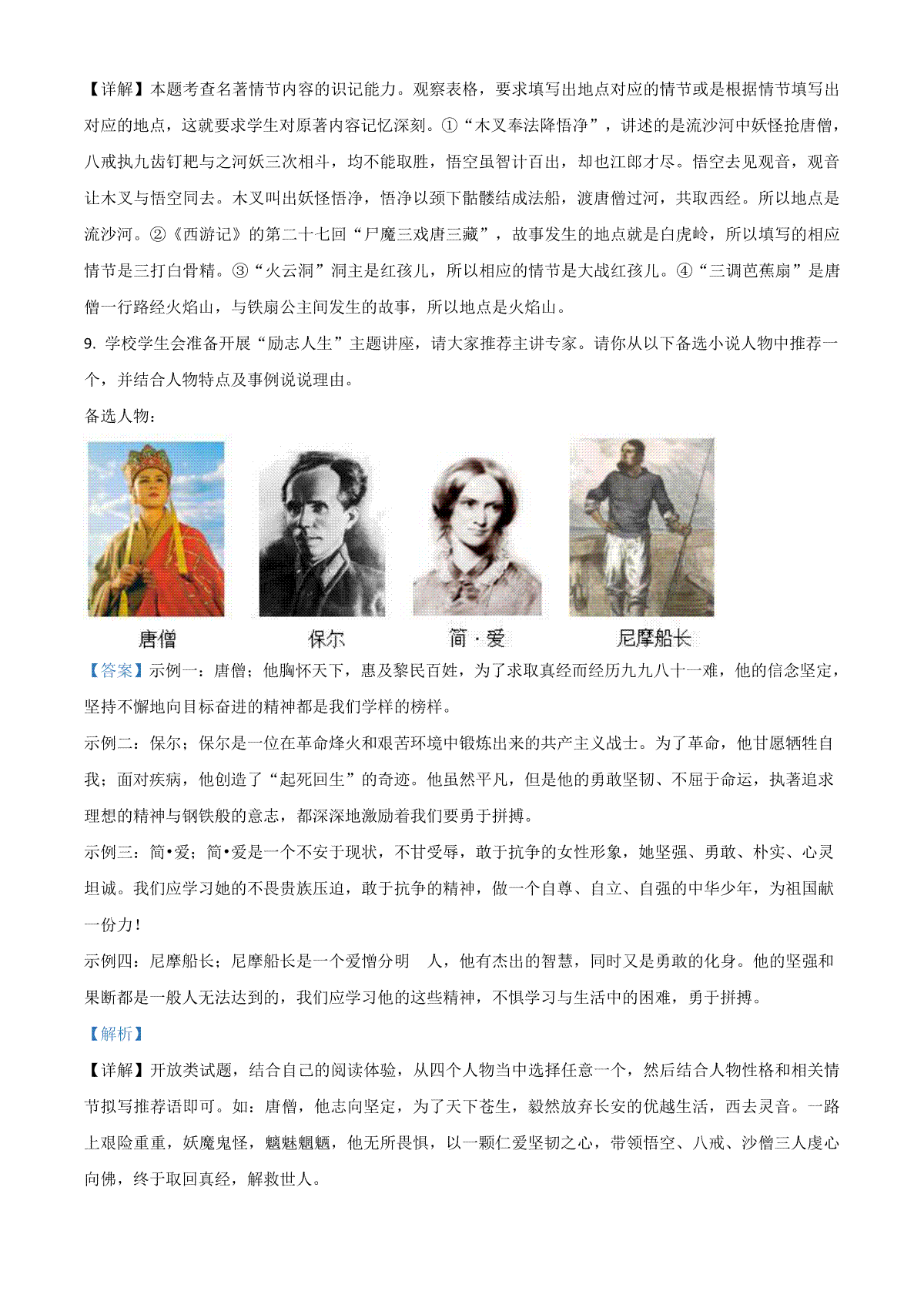 【详解】本题考查名著情节内容的识记能力。观察表格，要求填写出地点对应的情节或是根据情节填写出对应的地点，这就要求学生对原著内容记忆深刻。①“木叉奉法降悟净”，讲述的是流沙河中妖怪抢唐僧，八戒执九齿钉耙与之河妖三次相斗，均不能取胜，悟空虽智计百出，却也江郎才尽。悟空去见观音，观音让木叉与悟空同去。木叉叫出妖怪悟净，悟净以颈下骷髅结成法船，渡唐僧过河，共取西经。所以地点是流沙河。②《西游记》的第二十七回“尸魔三戏唐三藏”，故事发生的地点就是白虎岭，所以填写的相应情节是三打白骨精。③“火云洞”洞主是红孩儿，所以相应的情节是大战红孩儿。④“三调芭蕉扇”是唐僧一行路经火焰山，与铁扇公主间发生的故事，所以地点是火焰山。

9. 学校学生会准备开展“励志人生”主题讲座，请大家推荐主讲专家。请你从以下备选小说人物中推荐一个，并结合人物特点及事例说说理由。

备选人物：

唐僧　保尔　简·爱　尼摩船长

【答案】示例一：唐僧；他胸怀天下，惠及黎民百姓，为了求取真经而经历九九八十一难，他的信念坚定，坚持不懈地向目标奋进的精神都是我们学样的榜样。

示例二：保尔；保尔是一位在革命烽火和艰苦环境中锻炼出来的共产主义战士。为了革命，他甘愿牺牲自我；面对疾病，他创造了“起死回生”的奇迹。他虽然平凡，但是他的勇敢坚韧、不屈于命运，执著追求理想的精神与钢铁般的意志，都深深地激励着我们要勇于拼搏。

示例三：简•爱；简•爱是一个不安于现状，不甘受辱，敢于抗争的女性形象，她坚强、勇敢、朴实、心灵坦诚。我们应学习她的不畏贵族压迫，敢于抗争的精神，做一个自尊、自立、自强的中华少年，为祖国献一份力！

示例四：尼摩船长；尼摩船长是一个爱憎分明 人，他有杰出的智慧，同时又是勇敢的化身。他的坚强和果断都是一般人无法达到的，我们应学习他的这些精神，不惧学习与生活中的困难，勇于拼搏。

【解析】

【详解】开放类试题，结合自己的阅读体验，从四个人物当中选择任意一个，然后结合人物性格和相关情节拟写推荐语即可。如：唐僧，他志向坚定，为了天下苍生，毅然放弃长安的优越生活，西去灵音。一路上艰险重重，妖魔鬼怪，魑魅魍魉，他无所畏惧，以一颗仁爱坚韧之心，带领悟空、八戒、沙僧三人虔心向佛，终于取回真经，解救世人。